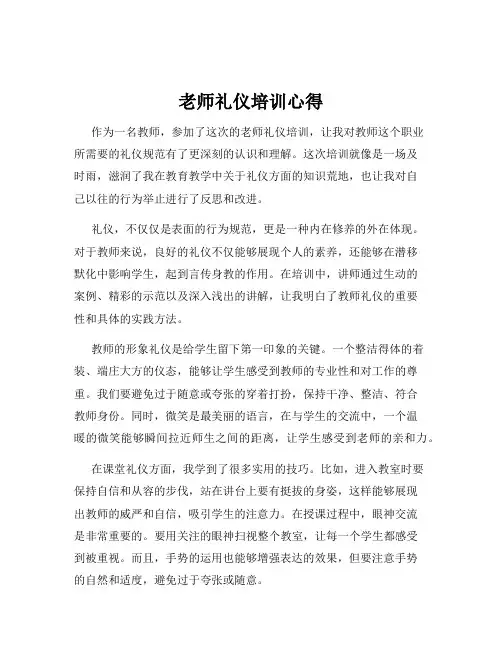 老师礼仪培训心得

作为一名教师，参加了这次的老师礼仪培训，让我对教师这个职业所需要的礼仪规范有了更深刻的认识和理解。这次培训就像是一场及时雨，滋润了我在教育教学中关于礼仪方面的知识荒地，也让我对自己以往的行为举止进行了反思和改进。

礼仪，不仅仅是表面的行为规范，更是一种内在修养的外在体现。对于教师来说，良好的礼仪不仅能够展现个人的素养，还能够在潜移默化中影响学生，起到言传身教的作用。在培训中，讲师通过生动的案例、精彩的示范以及深入浅出的讲解，让我明白了教师礼仪的重要性和具体的实践方法。

教师的形象礼仪是给学生留下第一印象的关键。一个整洁得体的着装、端庄大方的仪态，能够让学生感受到教师的专业性和对工作的尊重。我们要避免过于随意或夸张的穿着打扮，保持干净、整洁、符合教师身份。同时，微笑是最美丽的语言，在与学生的交流中，一个温暖的微笑能够瞬间拉近师生之间的距离，让学生感受到老师的亲和力。

在课堂礼仪方面，我学到了很多实用的技巧。比如，进入教室时要保持自信和从容的步伐，站在讲台上要有挺拔的身姿，这样能够展现出教师的威严和自信，吸引学生的注意力。在授课过程中，眼神交流是非常重要的。要用关注的眼神扫视整个教室，让每一个学生都感受到被重视。而且，手势的运用也能够增强表达的效果，但要注意手势的自然和适度，避免过于夸张或随意。